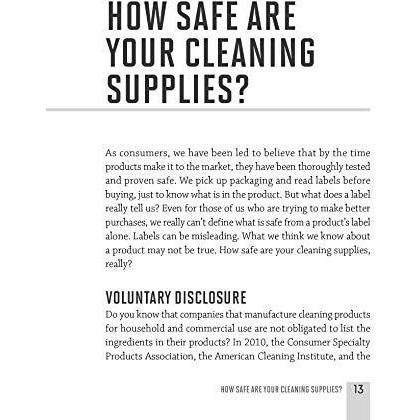 HOW SAFE ARE YOUR CLEANING SUPPLIES?

As consumers, we have been led to believe that by the time products make it to the market, they have been thoroughly tested and proven safe. We pick up packaging and read labels before buying, just to know what is in the product. But what does a label really tell us? Even for those of us who are trying to make better purchases, we really can't define what is safe from a product's label alone. Labels can be misleading. What we think we know about a product may not be true. How safe are your cleaning supplies, really?

VOLUNTARY DISCLOSURE

Do you know that companies that manufacture cleaning products for household and commercial use are not obligated to list the ingredients in their products? In 2010, the Consumer Specialty Products Association, the American Cleaning Institute, and the

HOW SAFE ARE YOUR CLEANING SUPPLIES? 13